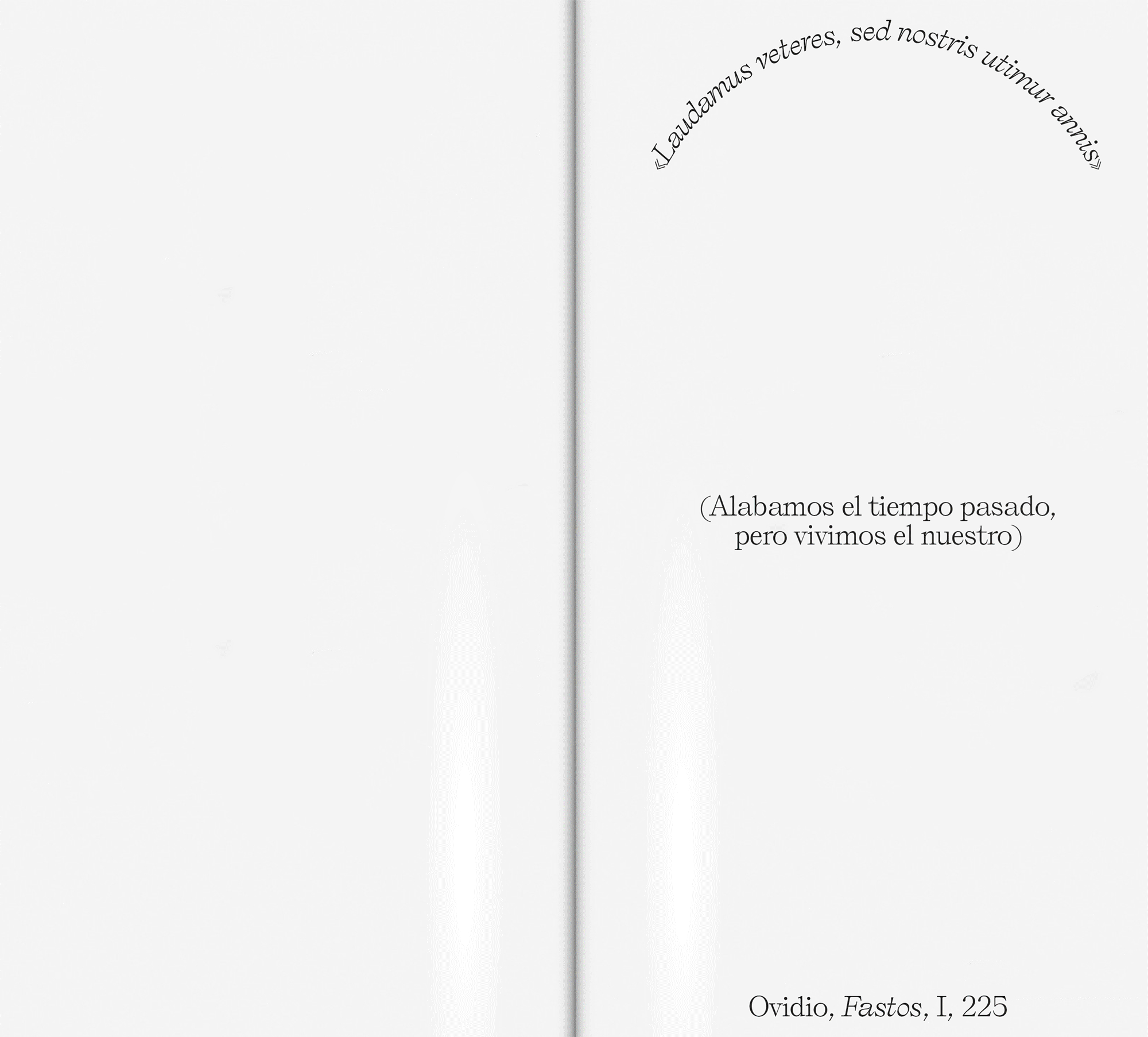 «Laudamus veteres, sed nostris utimur annis»

(Alabamos el tiempo pasado, pero vivimos el nuestro)

Ovidio, Fastos, I, 225